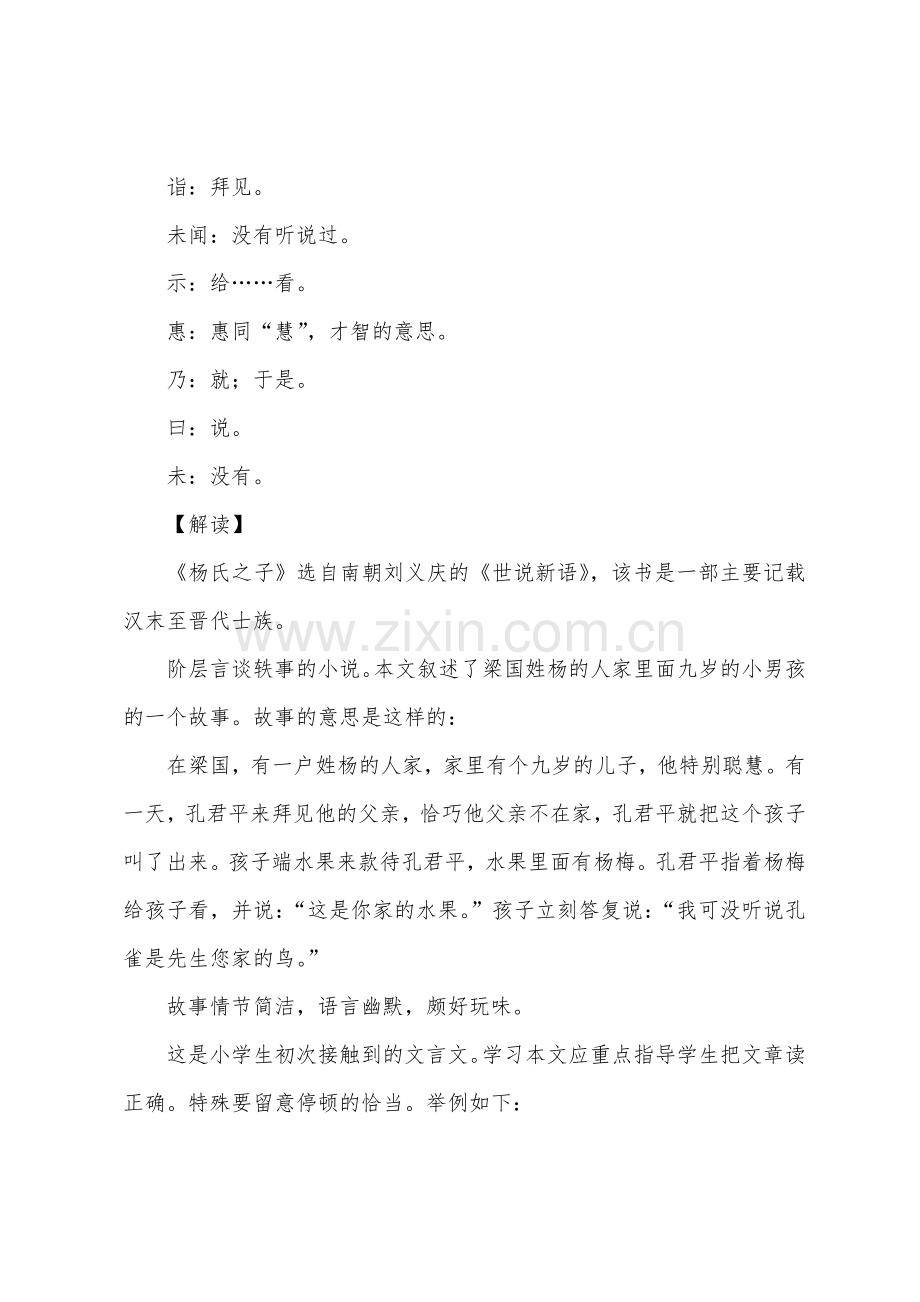 诣：拜见。

未闻：没有听说过。

示：给……看。

惠：惠同“慧”，才智的意思。

乃：就；于是。

曰：说。

未：没有。

【解读】

《杨氏之子》选自南朝刘义庆的《世说新语》，该书是一部主要记载汉末至晋代士族。

www.zixin.com.cn

阶层言谈轶事的小说。本文叙述了梁国姓杨的人家里面九岁的小男孩的一个故事。故事的意思是这样的：

在梁国，有一户姓杨的人家，家里有个九岁的儿子，他特别聪慧。有一天，孔君平来拜见他的父亲，恰巧他父亲不在家，孔君平就把这个孩子叫了出来。孩子端水果来款待孔君平，水果里面有杨梅。孔君平指着杨梅给孩子看，并说：“这是你家的水果。”孩子立刻答复说：“我可没听说孔雀是先生您家的鸟。”

故事情节简洁，语言幽默，颇好玩味。

这是小学生初次接触到的文言文。学习本文应重点指导学生把文章读正确。特殊要留意停顿的恰当。举例如下：